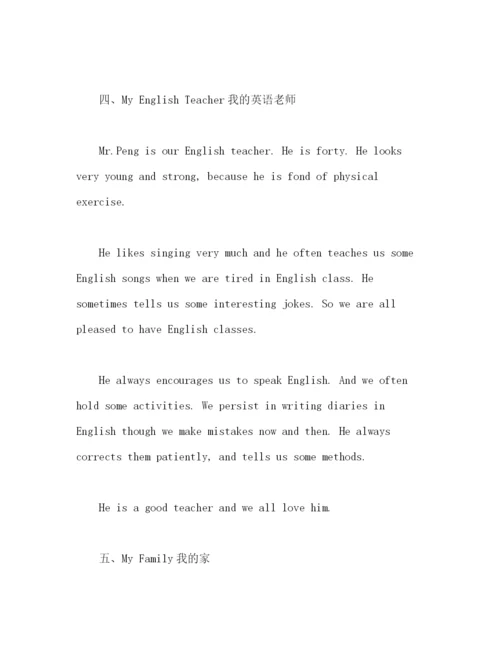 四、My English Teacher 我的英语老师

Mr.Peng is our English teacher. He is forty. He looks very young and strong, because he is fond of physical exercise.

He likes singing very much and he often teaches us some English songs when we are tired in English class. He sometimes tells us some interesting jokes. So we are all pleased to have English classes.

He always encourages us to speak English. And we often hold some activities. We persist in writing diaries in English though we make mistakes now and then. He always corrects them patiently, and tells us some methods.

He is a good teacher and we all love him.

五、My Family 我的家